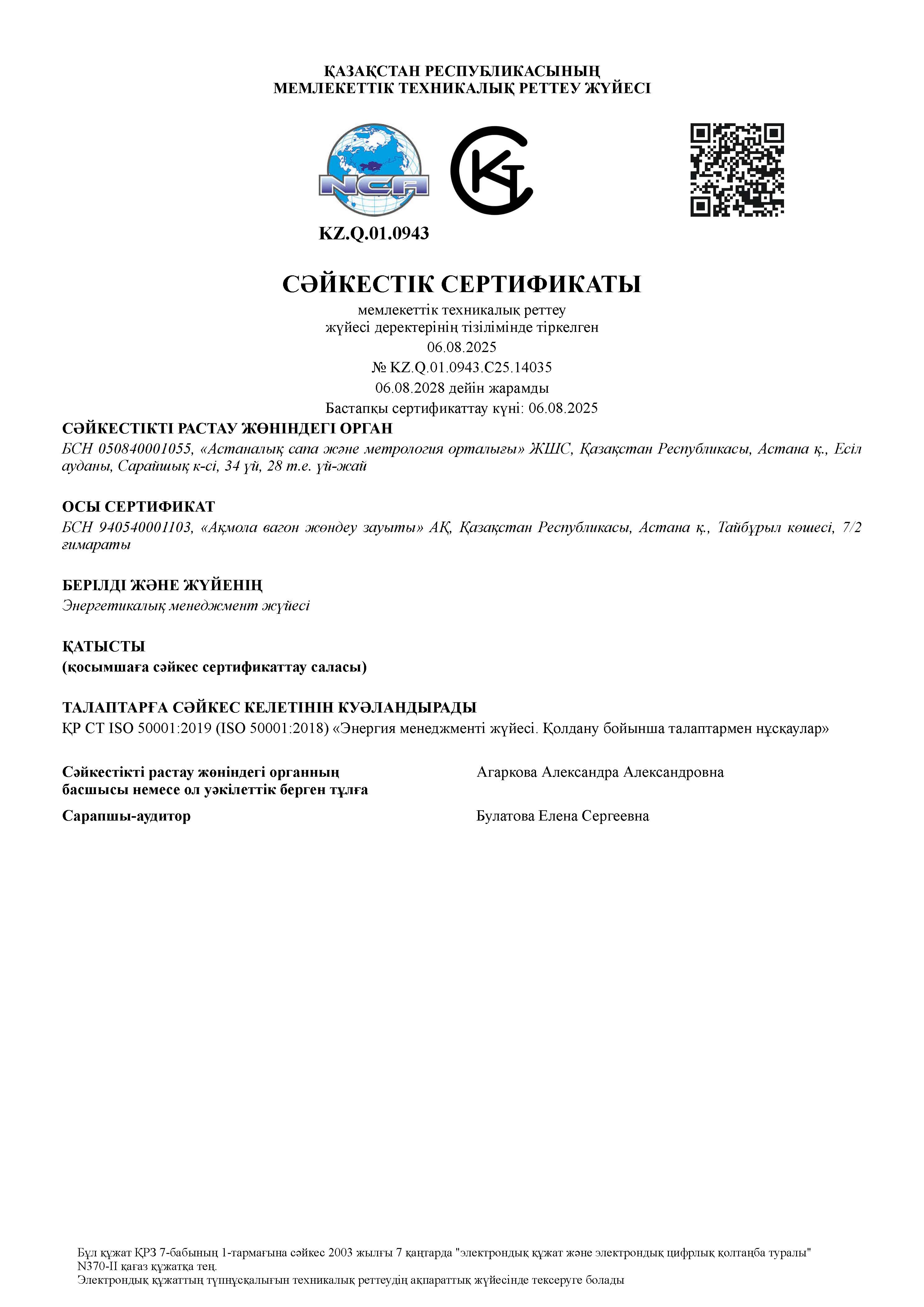 ҚАЗАҚСТАН РЕСПУБЛИКАСЫНЫҢ
МЕМЛЕКЕТТІК ТЕХНИКАЛЫҚ РЕТТЕУ ЖҮЙЕСІ

NCA

KZ.Q.01.0943

СӘЙКЕСТІК СЕРТИФИКАТЫ
мемлекеттік техникалық реттеу
жүйесі деректерінің тізілімінде тіркелген
06.08.2025
№ KZ.Q.01.0943.C25.14035
06.08.2028 дейін жарамды
Бастапқы сертификаттау күні: 06.08.2025

СӘЙКЕСТІКТІ РАСТАУ ЖӨНІНДЕГІ ОРГАН
БСН 050840001055, «Астаналық сапа және метрология орталығы» ЖШС, Қазақстан Республикасы, Астана қ., Есіл ауданы, Сарайшық к-сі, 34 үй, 28 т.е. үй-жай

ОСЫ СЕРТИФИКАТ
БСН 940540001103, «Ақмола вагон жөндеу зауыты» АҚ, Қазақстан Республикасы, Астана қ., Тайбұрыл көшесі, 7/2 ғимараты

БЕРІЛДІ ЖӘНЕ ЖҮЙЕНІҢ
Энергетикалық менеджмент жүйесі

ҚАТЫСТЫ
(қосымшаға сәйкес сертификаттау саласы)

ТАЛАПТАРҒА СӘЙКЕС КЕЛЕТІНІН КУӘЛАНДЫРАДЫ
ҚР СТ ISO 50001:2019 (ISO 50001:2018) «Энергия менеджменті жүйесі. Қолдану бойынша талаптармен нұсқаулар»

Сәйкестікті растау жөніндегі органның басшысы немесе ол уәкілеттік берген тұлға
Агаркова Александра Александровна

Сарапшы-аудитор
Булатова Елена Сергеевна

Бұл құжат ҚРЗ 7-бабының 1-тармағына сәйкес 2003 жылғы 7 қаңтарда "электрондық құжат және электрондық цифрлық қолтаңба туралы" N370-II қағаз құжатқа тең.
Электрондық құжаттың түпнұсқалығын техникалық реттеудің ақпараттық жүйесінде тексеруге болады